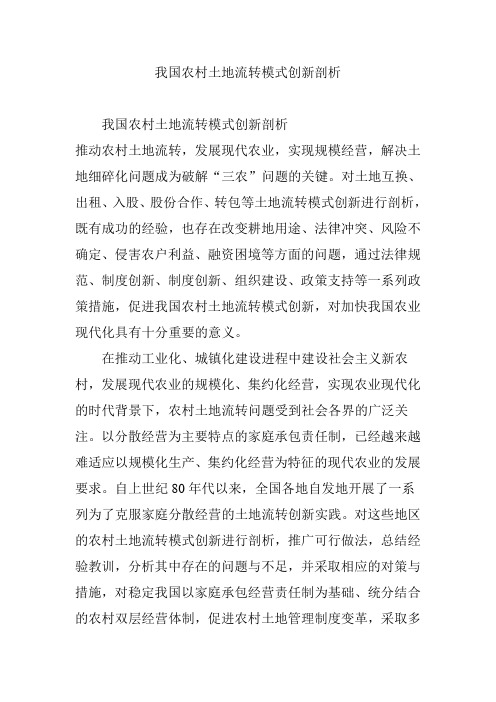 我国农村土地流转模式创新剖析

我国农村土地流转模式创新剖析

推动农村土地流转，发展现代农业，实现规模经营，解决土地细碎化问题成为破解“三农”问题的关键。对土地互换、出租、入股、股份合作、转包等土地流转模式创新进行剖析，既有成功的经验，也存在改变耕地用途、法律冲突、风险不确定、侵害农户利益、融资困境等方面的问题，通过法律规范、制度创新、制度创新、组织建设、政策支持等一系列政策措施，促进我国农村土地流转模式创新，对加快我国农业现代化具有十分重要的意义。

在推动工业化、城镇化建设进程中建设社会主义新农村，发展现代农业的规模化、集约化经营，实现农业现代化的时代背景下，农村土地流转问题受到社会各界的广泛关注。以分散经营为主要特点的家庭承包责任制，已经越来越难适应以规模化生产、集约化经营为特征的现代农业的发展要求。自上世纪80年代以来，全国各地自发地开展了一系列为了克服家庭分散经营的土地流转创新实践。对这些地区的农村土地流转模式创新进行剖析，推广可行做法，总结经验教训，分析其中存在的问题与不足，并采取相应的对策与措施，对稳定我国以家庭承包经营责任制为基础、统分结合的农村双层经营体制，促进农村土地管理制度变革，采取多